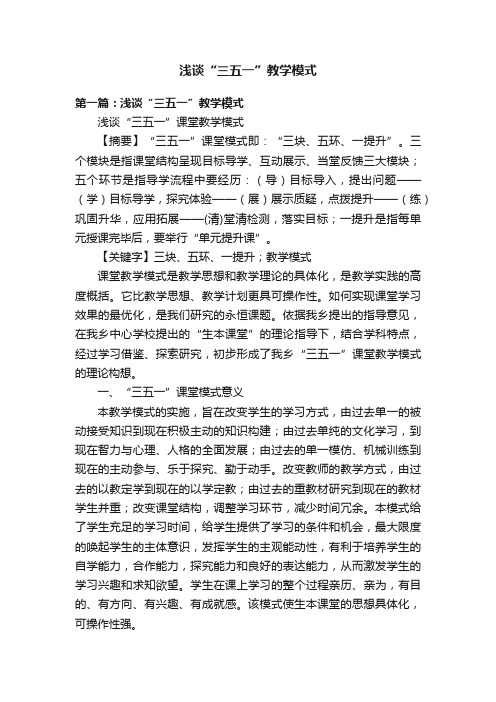 浅谈“三五一”教学模式

第一篇：浅谈“三五一”教学模式

浅谈“三五一”课堂教学模式

【摘要】“三五一”课堂模式即：“三块、五环、一提升”。三个模块是指课堂结构呈现目标导学、互动展示、当堂反馈三大模块；五个环节是指导学流程中要经历：（导）目标导入，提出问题——（学）目标导学，探究体验——（展）展示质疑，点拨提升——（练）巩固升华，应用拓展——(清)堂清检测，落实目标；一提升是指每单元授课完毕后，要举行“单元提升课”。

【关键字】三块、五环、一提升；教学模式

课堂教学模式是教学思想和教学理论的具体化，是教学实践的高度概括。它比教学思想、教学计划更具可操作性。如何实现课堂学习效果的最优化，是我们研究的永恒课题。依据我乡提出的指导意见，在我乡中心学校提出的“生本课堂”的理论指导下，结合学科特点，经过学习借鉴、探索研究，初步形成了我乡“三五一”课堂教学模式的理论构想。

一、“三五一”课堂模式意义

本教学模式的实施，旨在改变学生的学习方式，由过去单一的被动接受知识到现在积极主动的知识构建；由过去单纯的文化学习，到现在智力与心理、人格的全面发展；由过去的单一模仿、机械训练到现在的主动参与、乐于探究、勤于动手。改变教师的教学方式，由过去的以教定学到现在的以学定教；由过去的重教材研究到现在的教材学生并重；改变课堂结构，调整学习环节，减少时间冗余。本模式给了学生充足的学习时间，给学生提供了学习的条件和机会，最大限度的唤起学生的主体意识，发挥学生的主观能动性，有利于培养学生的自学能力，合作能力，探究能力和良好的表达能力，从而激发学生的学习兴趣和求知欲望。学生在课上学习的整个过程亲历、亲为，有目的、有方向、有兴趣、有成就感。该模式使生本课堂的思想具体化，可操作性强。